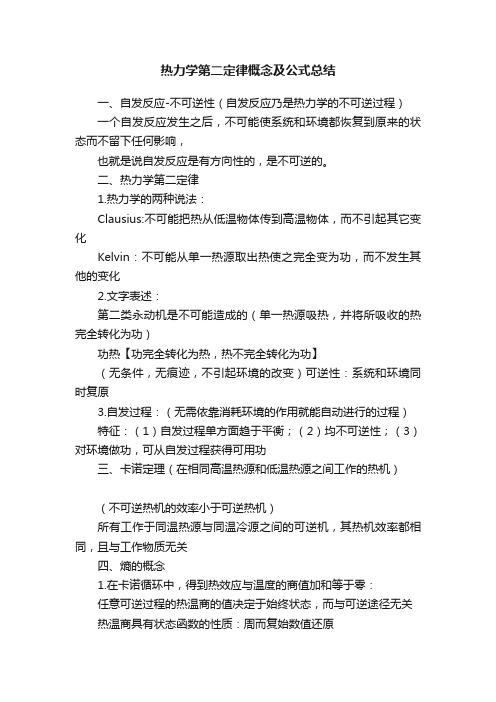 热力学第二定律概念及公式总结

一、自发反应-不可逆性（自发反应乃是热力学的不可逆过程）

一个自发反应发生之后，不可能使系统和环境都恢复到原来的状态而不留下任何影响，

也就是说自发反应是有方向性的，是不可逆的。

二、热力学第二定律

1.热力学的两种说法：

Clausius:不可能把热从低温物体传到高温物体，而不引起其它变化

Kelvin：不可能从单一热源取出热使之完全变为功，而不发生其他的变化

2.文字表述：

第二类永动机是不可能造成的（单一热源吸热，并将所吸收的热完全转化为功）

功热【功完全转化为热，热不完全转化为功】

（无条件，无痕迹，不引起环境的改变）可逆性：系统和环境同时复原

3.自发过程：（无需依靠消耗环境的作用就能自动进行的过程）

特征：（1）自发过程单方面趋于平衡；（2）均不可逆性；（3）对环境做功，可从自发过程获得可用功

三、卡诺定理（在相同高温热源和低温热源之间工作的热机）

（不可逆热机的效率小于可逆热机）

所有工作于同温热源与同温冷源之间的可逆机，其热机效率都相同，且与工作物质无关

四、熵的概念

1.在卡诺循环中，得到热效应与温度的商值加和等于零：

任意可逆过程的热温商的值决定于始终状态，而与可逆途径无关

热温商具有状态函数的性质：周而复始数值还原